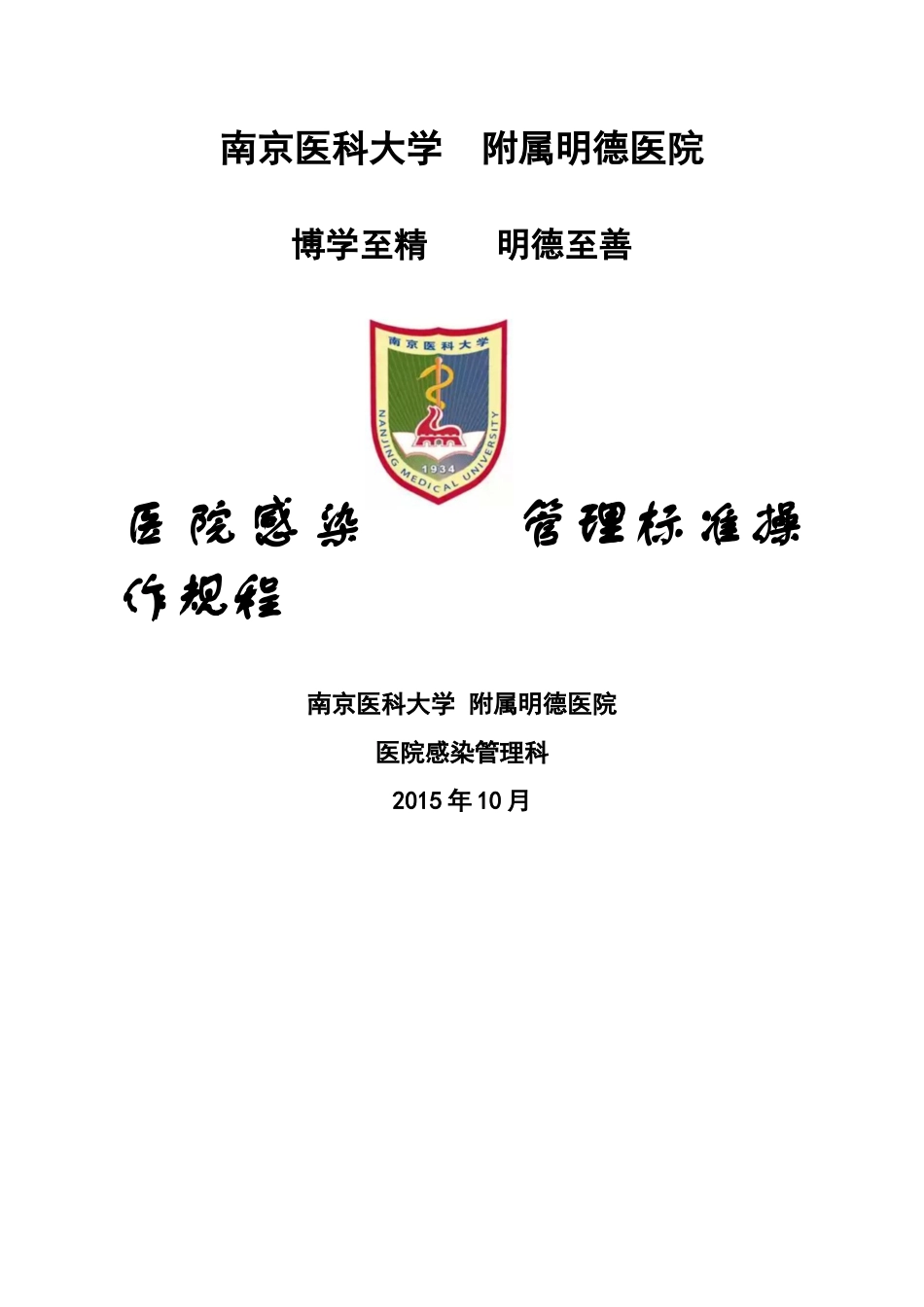 南京医科大学　附属明德医院

博学至精　　明德至善

南京医科大学

NANJING MEDICAL UNIVERSITY

1934

医院感染　　管理标准操作规程

南京医科大学 附属明德医院

医院感染管理科

2015 年 10 月